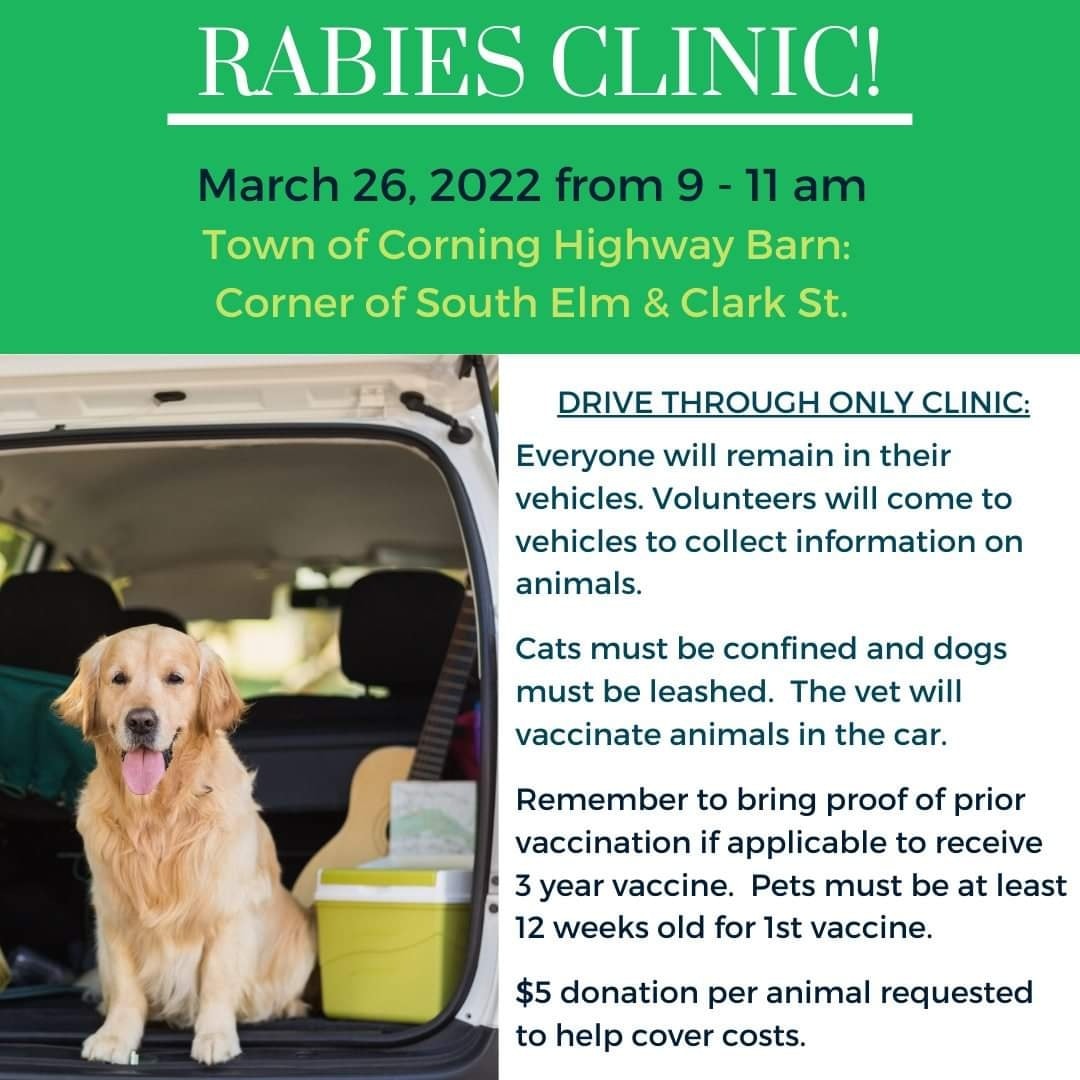 RABIES CLINIC!

March 26, 2022 from 9 - 11 am

Town of Corning Highway Barn:
Corner of South Elm & Clark St.

DRIVE THROUGH ONLY CLINIC:

Everyone will remain in their vehicles. Volunteers will come to vehicles to collect information on animals.

Cats must be confined and dogs must be leashed. The vet will vaccinate animals in the car.

Remember to bring proof of prior vaccination if applicable to receive 3 year vaccine. Pets must be at least 12 weeks old for 1st vaccine.

$5 donation per animal requested to help cover costs.